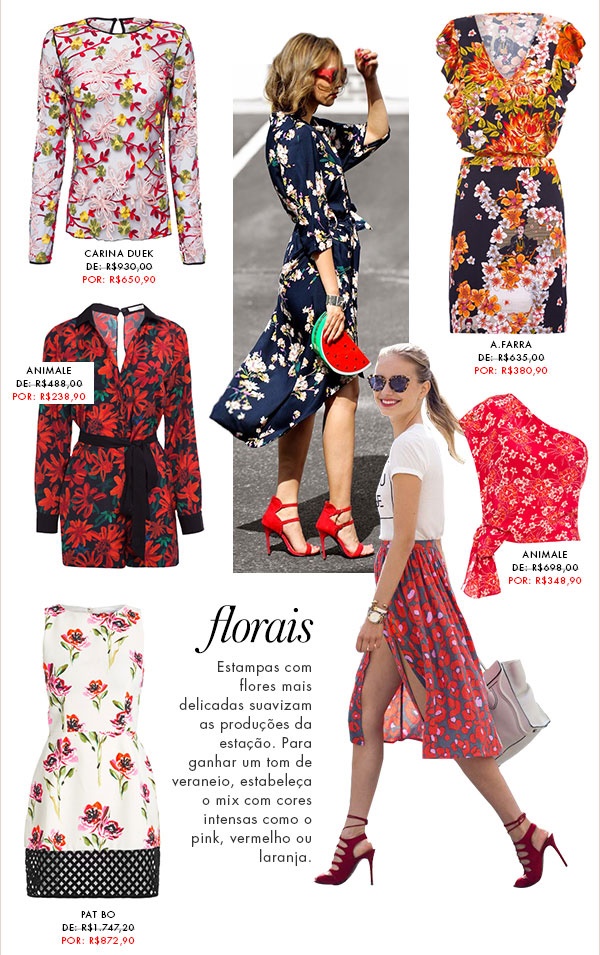 CARINA DUEK
DE: R$930,00
POR: R$650,90

A.FARRA
DE: R$635,00
POR: R$380,90

ANIMALE
DE: R$488,00
POR: R$238,90

ANIMALE
DE: R$698,00
POR: R$348,90

florais

Estampas com flores mais delicadas suavizam as produções da estação. Para ganhar um tom de veraneio, estabeleça o mix com cores intensas como o pink, vermelho ou laranja.

PAT BO
DE: R$1.747,20
POR: R$872,90